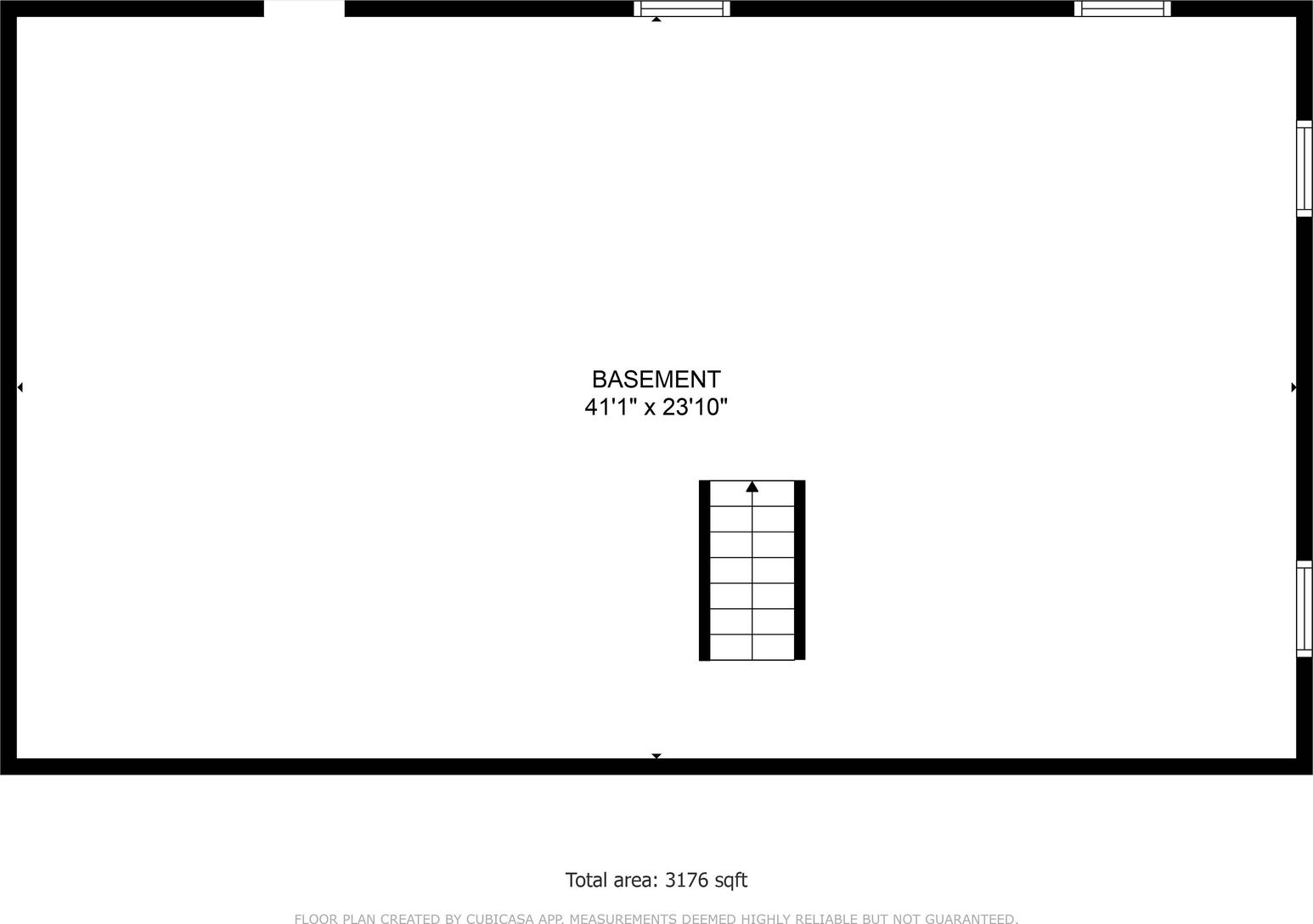 BASEMENT
41'1" x 23'10"

Total area: 3176 sqft

FLOOR PLAN CREATED BY CUBICASA APP. MEASUREMENTS DEEMED HIGHLY RELIABLE BUT NOT GUARANTEED.